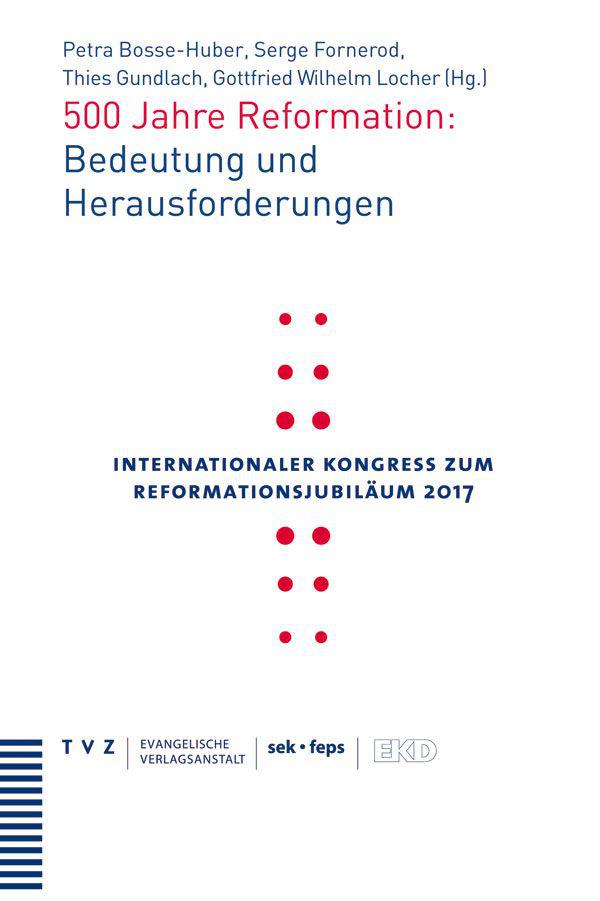 Petra Bosse-Huber, Serge Fornerod, Thies Gundlach, Gottfried Wilhelm Locher (Hg.)

500 Jahre Reformation: Bedeutung und Herausforderungen

INTERNATIONALER KONGRESS ZUM REFORMATIONSJUBILÄUM 2017

TVZ

EVANGELISCHE VERLAGSANSTALT

sek • feps

EKD